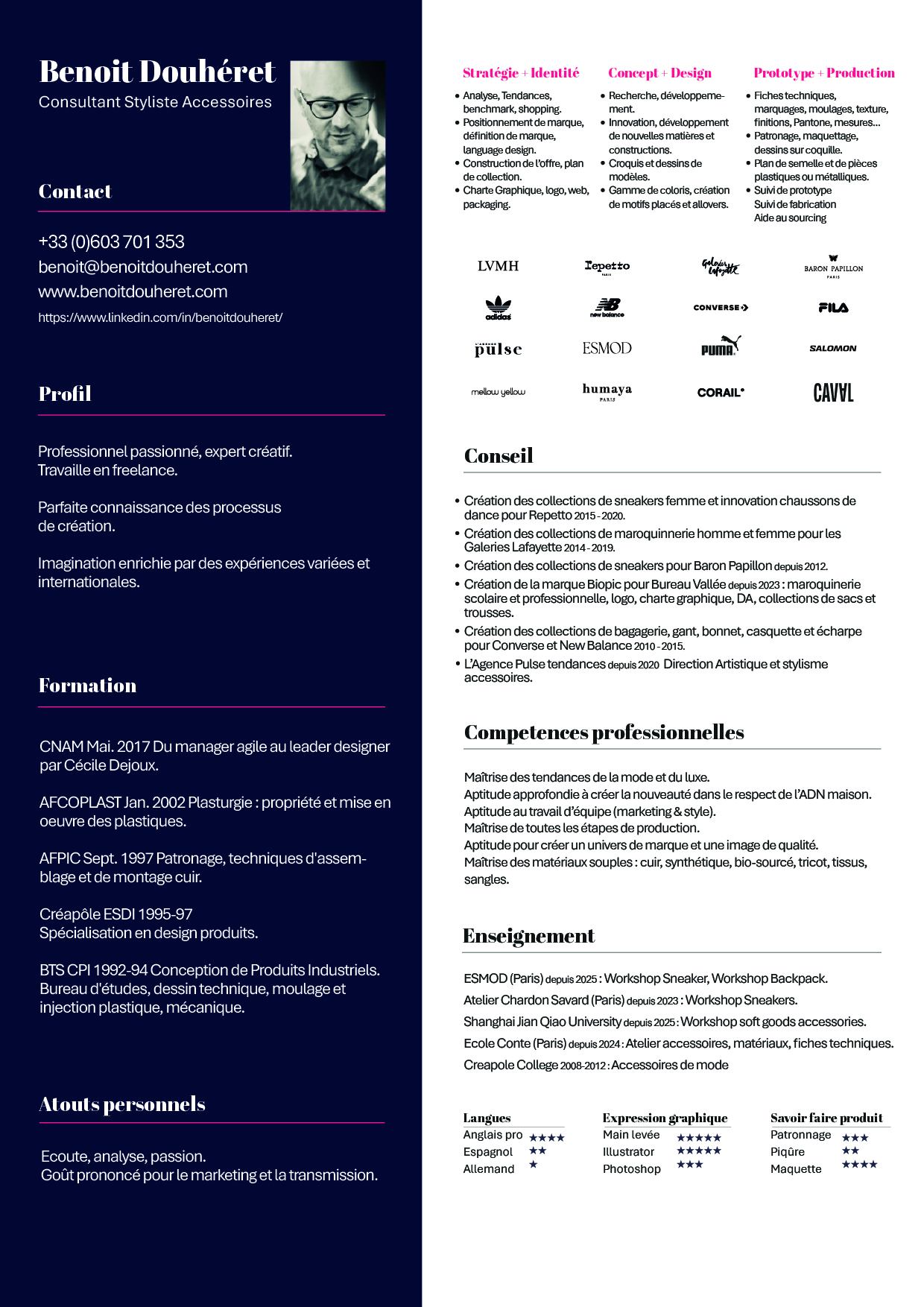 Benoit Douhéret
Consultant Styliste Accessoires

Contact

+33 (0)603 701 353
benoit@benoitdouheret.com
www.benoitdouheret.com
https://www.linkedin.com/in/benoitdouheret/

Profil

Professionnel passionné, expert créatif.
Travaille en freelance.

Parfaite connaissance des processus de création.

Imagination enrichie par des expériences variées et internationales.

Formation

CNAM Mai. 2017 Du manager agile au leader designer par Cécile Dejoux.

AFCOPLAST Jan. 2002 Plasturgie : propriété et mise en oeuvre des plastiques.

AFPIC Sept. 1997 Patronage, techniques d'assemblage et de montage cuir.

Créapôle ESDI 1995-97
Spécialisation en design produits.

BTS CPI 1992-94 Conception de Produits Industriels. Bureau d'études, dessin technique, moulage et injection plastique, mécanique.

Atouts personnels

Ecoute, analyse, passion.
Goût prononcé pour le marketing et la transmission.

Stratégie + Identité
• Analyse, Tendances, benchmark, shopping.
• Positionnement de marque, définition de marque, language design.
• Construction de l'offre, plan de collection.
• Charte Graphique, logo, web, packaging.

Concept + Design
• Recherche, développement.
• Innovation, développement de nouvelles matières et constructions.
• Croquis et dessins de modèles.
• Gamme de coloris, création de motifs placés et allovers.

Prototype + Production
• Fiches techniques, marquages, moulages, texture, finitions, Pantone, mesures...
• Patronage, maquettage, dessins sur coquille.
• Plan de semelle et de pièces plastiques ou métalliques.
• Suivi de prototype
Suivi de fabrication
Aide au sourcing

LVMH
Repetto PARIS
Galeries Lafayette
BARON PAPILLON PARIS
adidas
new balance
CONVERSE
FILA
L'AGENCE pulse
ESMOD
PUMA
SALOMON
mellow yellow
humaya PARIS
CORAIL
CAVAL

Conseil

• Création des collections de sneakers femme et innovation chaussons de dance pour Repetto 2015 - 2020.
• Création des collections de maroquinnerie homme et femme pour les Galeries Lafayette 2014 - 2019.
• Création des collections de sneakers pour Baron Papillon depuis 2012.
• Création de la marque Biopic pour Bureau Vallée depuis 2023 : maroquinerie scolaire et professionnelle, logo, charte graphique, DA, collections de sacs et trousses.
• Création des collections de bagagerie, gant, bonnet, casquette et écharpe pour Converse et New Balance 2010 - 2015.
• L'Agence Pulse tendances depuis 2020 Direction Artistique et stylisme accessoires.

Competences professionnelles

Maîtrise des tendances de la mode et du luxe.
Aptitude approfondie à créer la nouveauté dans le respect de l'ADN maison.
Aptitude au travail d'équipe (marketing & style).
Maîtrise de toutes les étapes de production.
Aptitude pour créer un univers de marque et une image de qualité.
Maîtrise des matériaux souples : cuir, synthétique, bio-sourcé, tricot, tissus, sangles.

Enseignement

ESMOD (Paris) depuis 2025 : Workshop Sneaker, Workshop Backpack.
Atelier Chardon Savard (Paris) depuis 2023 : Workshop Sneakers.
Shanghai Jian Qiao University depuis 2025 : Workshop soft goods accessories.
Ecole Conte (Paris) depuis 2024 : Atelier accessoires, matériaux, fiches techniques.
Creapole College 2008-2012 : Accessoires de mode

Langues
Anglais pro ★★★★
Espagnol ★★
Allemand ★

Expression graphique
Main levée ★★★★★
Illustrator ★★★★★
Photoshop ★★★

Savoir faire produit
Patronnage ★★★
Piqûre ★★
Maquette ★★★★